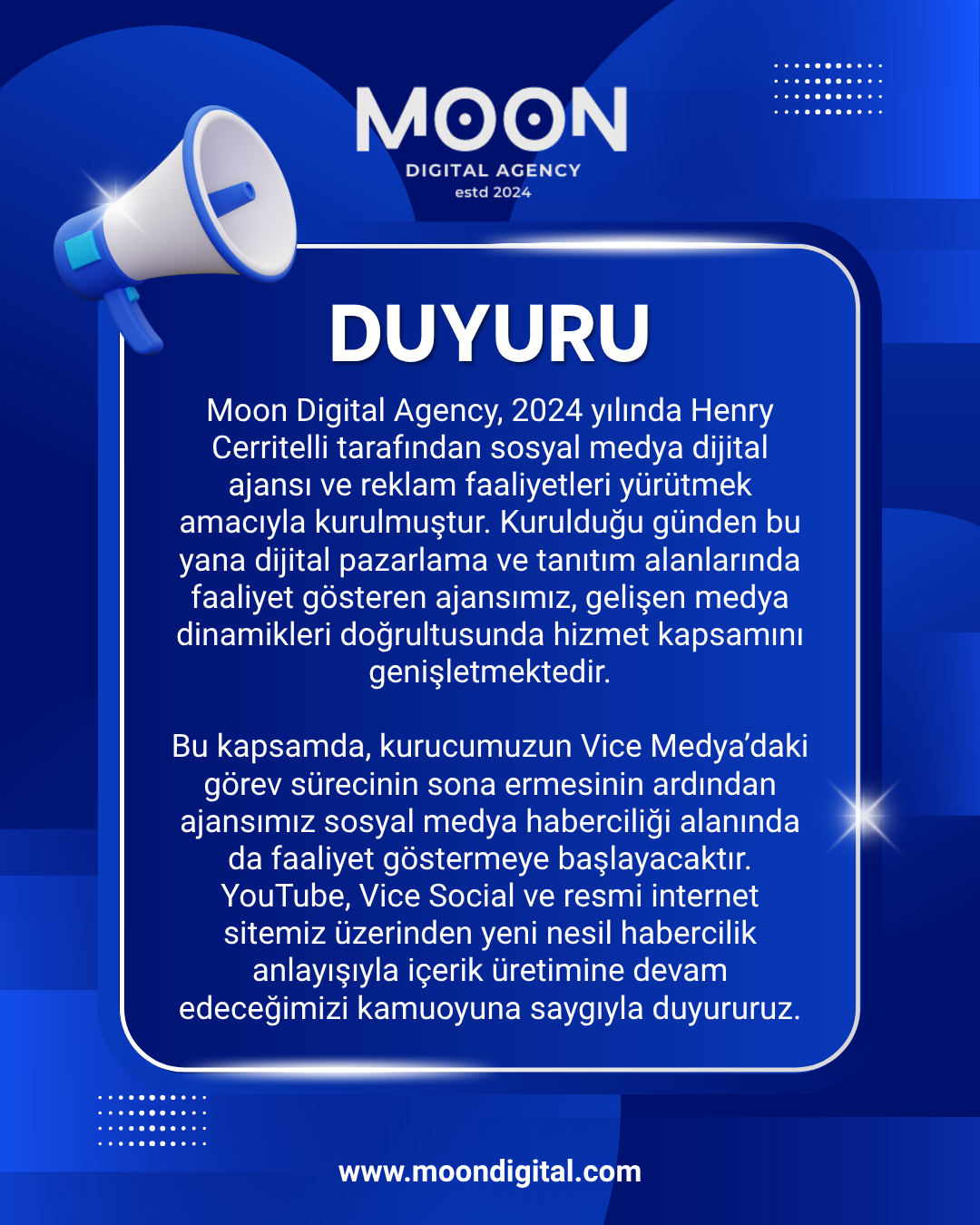 MOON
DIGITAL AGENCY
estd 2024

DUYURU

Moon Digital Agency, 2024 yılında Henry Cerritelli tarafından sosyal medya dijital ajansı ve reklam faaliyetleri yürütmek amacıyla kurulmuştur. Kurulduğu günden bu yana dijital pazarlama ve tanıtım alanlarında faaliyet gösteren ajansımız, gelişen medya dinamikleri doğrultusunda hizmet kapsamını genişletmektedir.

Bu kapsamda, kurucumuzun Vice Medya'daki görev sürecinin sona ermesinin ardından ajansımız sosyal medya haberciliği alanında da faaliyet göstermeye başlayacaktır. YouTube, Vice Social ve resmi internet sitemiz üzerinden yeni nesil habercilik anlayışıyla içerik üretimine devam edeceğimizi kamuoyuna saygıyla duyururuz.

www.moondigital.com